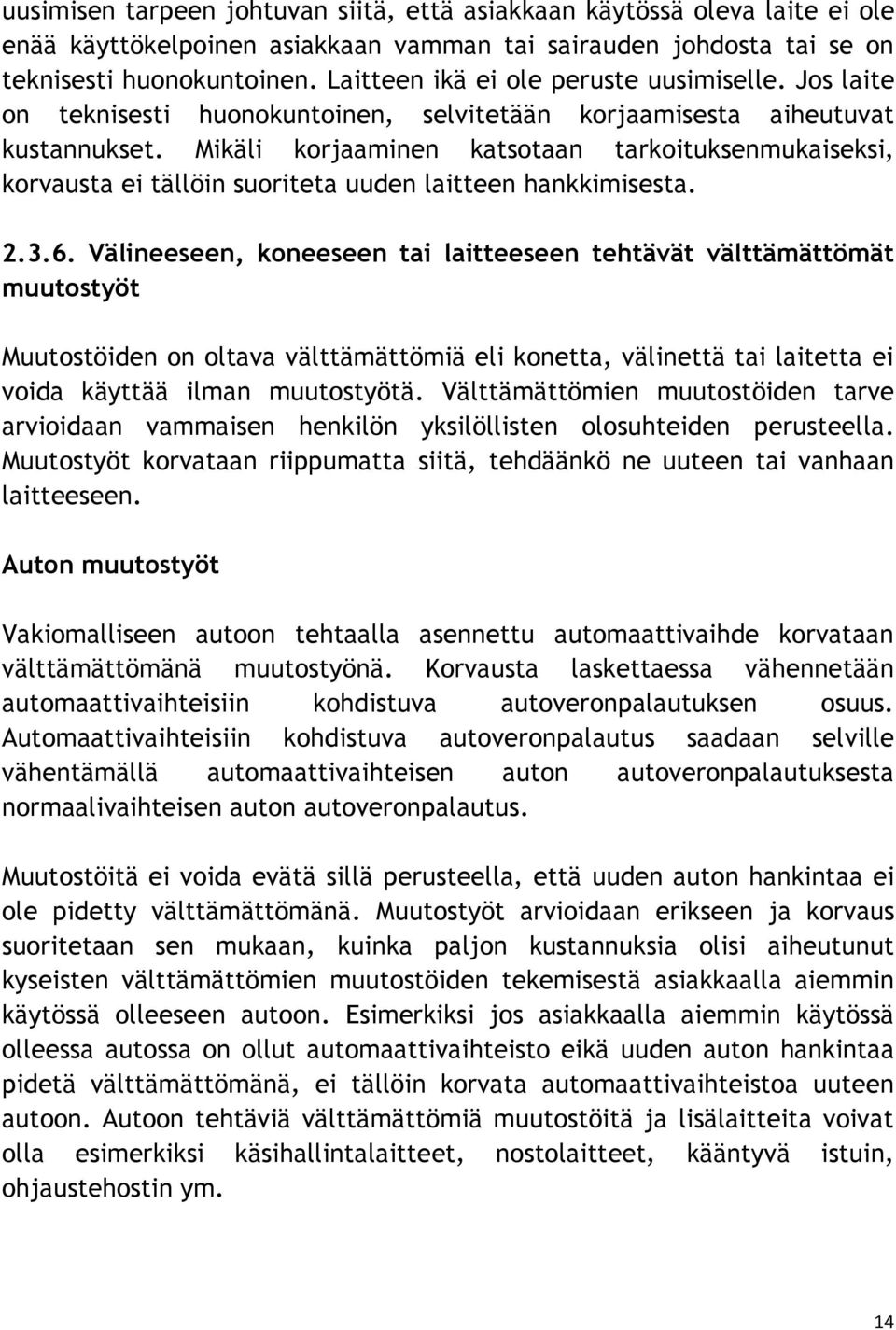 uusimisen tarpeen johtuvan siitä, että asiakkaan käytössä oleva laite ei ole enää käyttökelpoinen asiakkaan vamman tai sairauden johdosta tai se on teknisesti huonokuntoinen. Laitteen ikä ei ole peruste uusimiselle. Jos laite on teknisesti huonokuntoinen, selvitetään korjaamisesta aiheutuvat kustannukset. Mikäli korjaaminen katsotaan tarkoituksenmukaiseksi, korvausta ei tällöin suoriteta uuden laitteen hankkimisesta.

2.3.6. Välineeseen, koneeseen tai laitteeseen tehtävät välttämättömät muutostyöt

Muutostöiden on oltava välttämättömiä eli konetta, välinettä tai laitetta ei voida käyttää ilman muutostyötä. Välttämättömien muutostöiden tarve arvioidaan vammaisen henkilön yksilöllisten olosuhteiden perusteella. Muutostyöt korvataan riippumatta siitä, tehdäänkö ne uuteen tai vanhaan laitteeseen.

Auton muutostyöt

Vakiomalliseen autoon tehtaalla asennettu automaattivaihde korvataan välttämättömänä muutostyönä. Korvausta laskettaessa vähennetään automaattivaihteisiin kohdistuva autoveronpalautuksen osuus. Automaattivaihteisiin kohdistuva autoveronpalautus saadaan selville vähentämällä automaattivaihteisen auton autoveronpalautuksesta normaalivaihteisen auton autoveronpalautus.

Muutostöitä ei voida evätä sillä perusteella, että uuden auton hankintaa ei ole pidetty välttämättömänä. Muutostyöt arvioidaan erikseen ja korvaus suoritetaan sen mukaan, kuinka paljon kustannuksia olisi aiheutunut kyseisten välttämättömien muutostöiden tekemisestä asiakkaalla aiemmin käytössä olleeseen autoon. Esimerkiksi jos asiakkaalla aiemmin käytössä olleessa autossa on ollut automaattivaihteisto eikä uuden auton hankintaa pidetä välttämättömänä, ei tällöin korvata automaattivaihteistoa uuteen autoon. Autoon tehtäviä välttämättömiä muutostöitä ja lisälaitteita voivat olla esimerkiksi käsihallintalaitteet, nostolaitteet, kääntyvä istuin, ohjaustehostin ym.

14